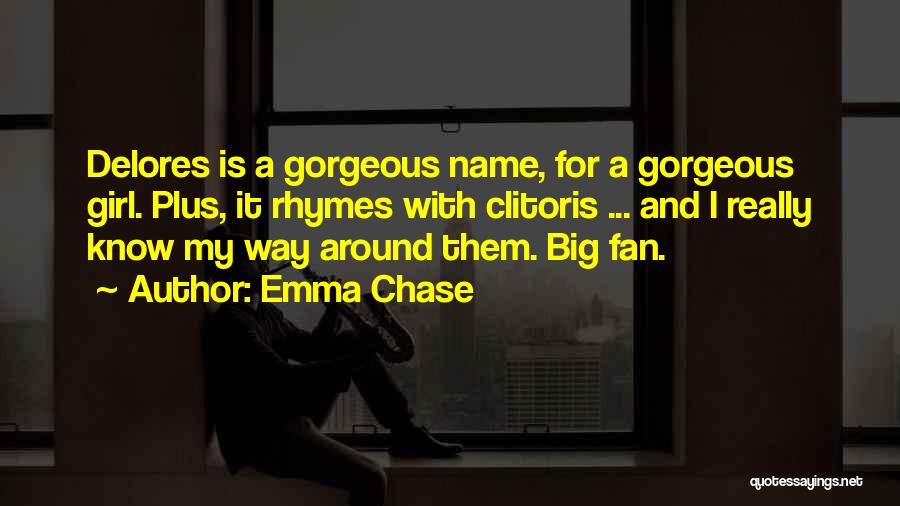 Delores is a gorgeous name, for a gorgeous girl. Plus, it rhymes with clitoris ... and I really know my way around them. Big fan.

~ Author: Emma Chase

quotessayings.net